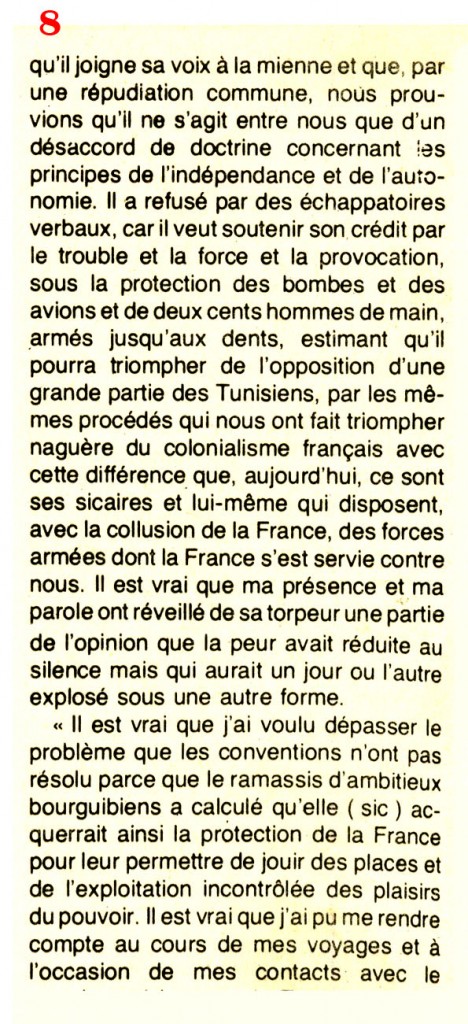 8

qu'il joigne sa voix à la mienne et que, par une répudiation commune, nous prouvions qu'il ne s'agit entre nous que d'un désaccord de doctrine concernant les principes de l'indépendance et de l'autonomie. Il a refusé par des échappatoires verbaux, car il veut soutenir son crédit par le trouble et la force et la provocation, sous la protection des bombes et des avions et de deux cents hommes de main, armés jusqu'aux dents, estimant qu'il pourra triompher de l'opposition d'une grande partie des Tunisiens, par les mêmes procédés qui nous ont fait triompher naguère du colonialisme français avec cette différence que, aujourd'hui, ce sont ses sicaires et lui-même qui disposent, avec la collusion de la France, des forces armées dont la France s'est servie contre nous. Il est vrai que ma présence et ma parole ont réveillé de sa torpeur une partie de l'opinion que la peur avait réduite au silence mais qui aurait un jour ou l'autre explosé sous une autre forme.

« Il est vrai que j'ai voulu dépasser le problème que les conventions n'ont pas résolu parce que le ramassis d'ambitieux bourguibiens a calculé qu'elle ( sic ) acquerrait ainsi la protection de la France pour leur permettre de jouir des places et de l'exploitation incontrôlée des plaisirs du pouvoir. Il est vrai que j'ai pu me rendre compte au cours de mes voyages et à l'occasion de mes contacts avec le